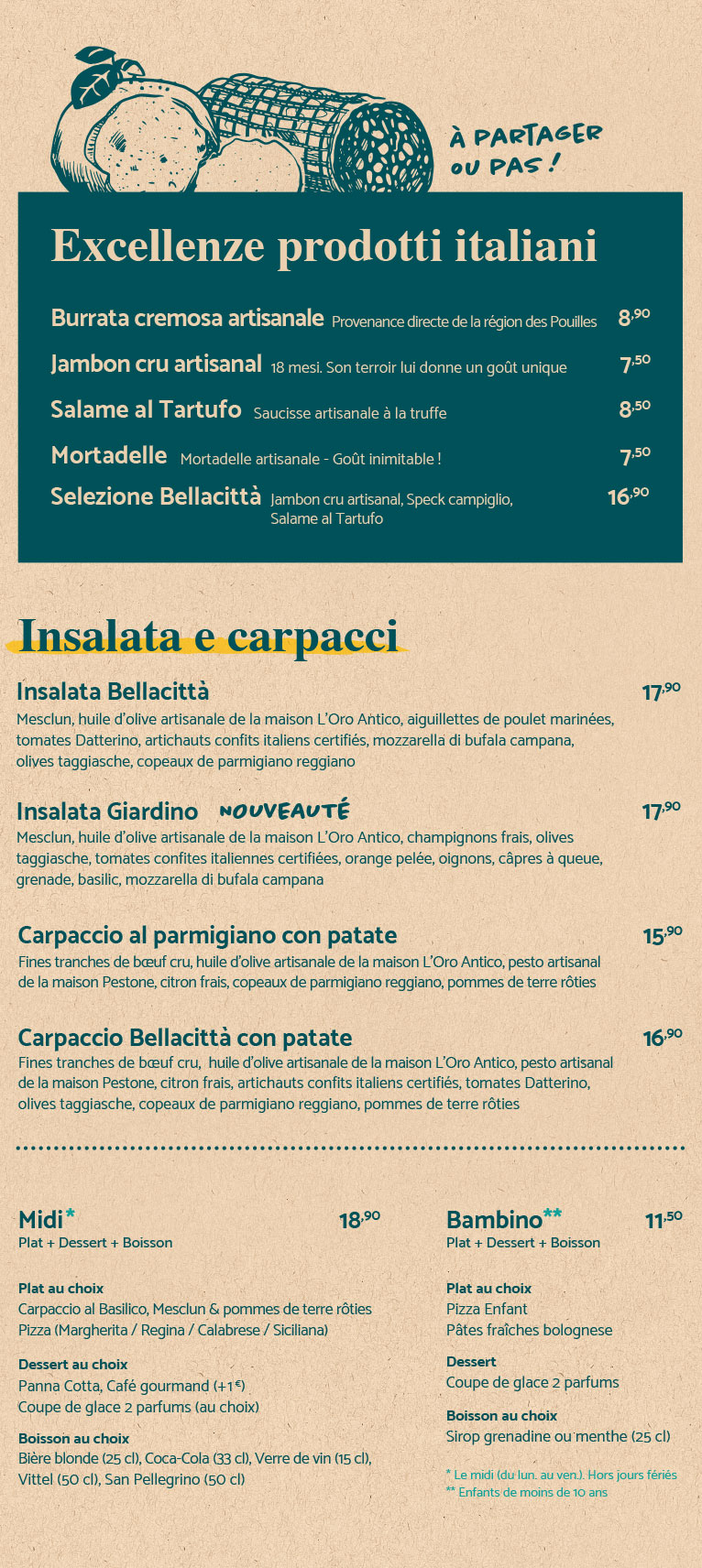 À PARTAGER OU PAS !

Excellenze prodotti italiani

Burrata cremosa artisanale Provenance directe de la région des Pouilles 8,90

Jambon cru artisanal 18 mesi. Son terroir lui donne un goût unique 7,50

Salame al Tartufo Saucisse artisanale à la truffe 8,50

Mortadelle Mortadelle artisanale - Goût inimitable ! 7,50

Selezione Bellacittà Jambon cru artisanal, Speck campiglio, Salame al Tartufo 16,90

Insalata e carpacci

Insalata Bellacittà 17,90
Mesclun, huile d'olive artisanale de la maison L'Oro Antico, aiguillettes de poulet marinées, tomates Datterino, artichauts confits italiens certifiés, mozzarella di bufala campana, olives taggiasche, copeaux de parmigiano reggiano

Insalata Giardino NOUVEAUTÉ 17,90
Mesclun, huile d'olive artisanale de la maison L'Oro Antico, champignons frais, olives taggiasche, tomates confites italiennes certifiées, orange pelée, oignons, câpres à queue, grenade, basilic, mozzarella di bufala campana

Carpaccio al parmigiano con patate 15,90
Fines tranches de bœuf cru, huile d'olive artisanale de la maison L'Oro Antico, pesto artisanal de la maison Pestone, citron frais, copeaux de parmigiano reggiano, pommes de terre rôties

Carpaccio Bellacittà con patate 16,90
Fines tranches de bœuf cru, huile d'olive artisanale de la maison L'Oro Antico, pesto artisanal de la maison Pestone, citron frais, artichauts confits italiens certifiés, tomates Datterino, olives taggiasche, copeaux de parmigiano reggiano, pommes de terre rôties

Midi* 18,90
Plat + Dessert + Boisson

Plat au choix
Carpaccio al Basilico, Mesclun & pommes de terre rôties
Pizza (Margherita / Regina / Calabrese / Siciliana)

Dessert au choix
Panna Cotta, Café gourmand (+1€)
Coupe de glace 2 parfums (au choix)

Boisson au choix
Bière blonde (25 cl), Coca-Cola (33 cl), Verre de vin (15 cl), Vittel (50 cl), San Pellegrino (50 cl)

Bambino** 11,50
Plat + Dessert + Boisson

Plat au choix
Pizza Enfant
Pâtes fraîches bolognese

Dessert
Coupe de glace 2 parfums

Boisson au choix
Sirop grenadine ou menthe (25 cl)

* Le midi (du lun. au ven.). Hors jours fériés
** Enfants de moins de 10 ans